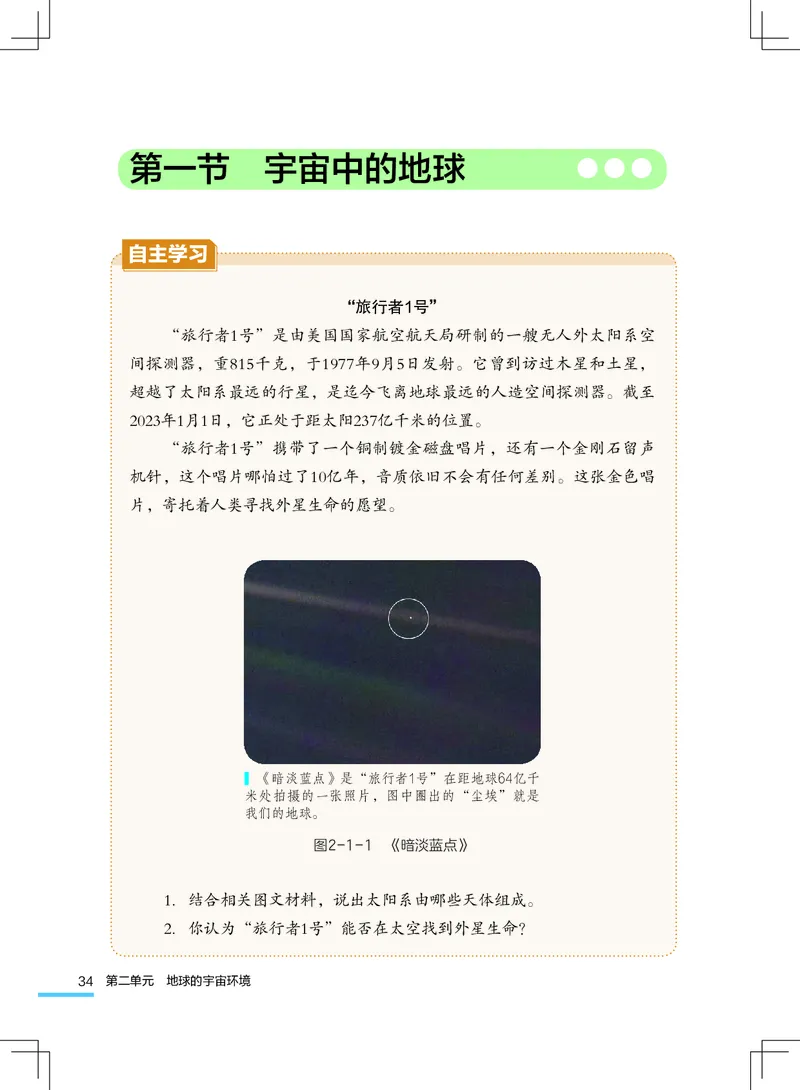 第一节　宇宙中的地球

自主学习

“旅行者1号”

“旅行者1号”是由美国国家航空航天局研制的一艘无人外太阳系空间探测器，重815千克，于1977年9月5日发射。它曾到访过木星和土星，超越了太阳系最远的行星，是迄今飞离地球最远的人造空间探测器。截至2023年1月1日，它正处于距太阳237亿千米的位置。

“旅行者1号”携带了一个铜制镀金磁盘唱片，还有一个金刚石留声机针，这个唱片哪怕过了10亿年，音质依旧不会有任何差别。这张金色唱片，寄托着人类寻找外星生命的愿望。

《暗淡蓝点》是“旅行者1号”在距地球64亿千米处拍摄的一张照片，图中圈出的“尘埃”就是我们的地球。

图2-1-1　《暗淡蓝点》

1. 结合相关图文材料，说出太阳系由哪些天体组成。
2. 你认为“旅行者1号”能否在太空找到外星生命？

34　第二单元　地球的宇宙环境